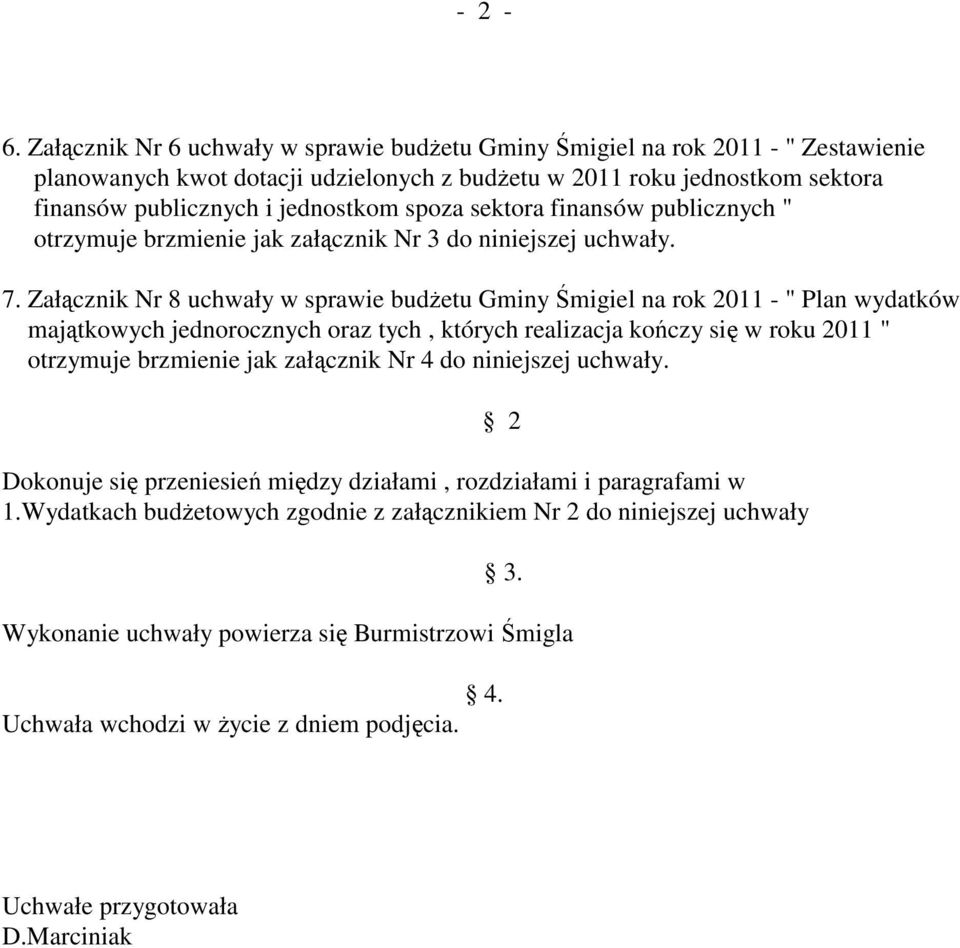 - 2 -

6. Załącznik Nr 6 uchwały w sprawie budżetu Gminy Śmigiel na rok 2011 - " Zestawienie planowanych kwot dotacji udzielonych z budżetu w 2011 roku jednostkom sektora finansów publicznych i jednostkom spoza sektora finansów publicznych " otrzymuje brzmienie jak załącznik Nr 3 do niniejszej uchwały.

7. Załącznik Nr 8 uchwały w sprawie budżetu Gminy Śmigiel na rok 2011 - " Plan wydatków majątkowych jednorocznych oraz tych , których realizacja kończy się w roku 2011 " otrzymuje brzmienie jak załącznik Nr 4 do niniejszej uchwały.

§ 2

Dokonuje się przeniesień między działami , rozdziałami i paragrafami w
1.Wydatkach budżetowych zgodnie z załącznikiem Nr 2 do niniejszej uchwały

§ 3.

Wykonanie uchwały powierza się Burmistrzowi Śmigla

§ 4.

Uchwała wchodzi w życie z dniem podjęcia.

Uchwałe przygotowała
D.Marciniak